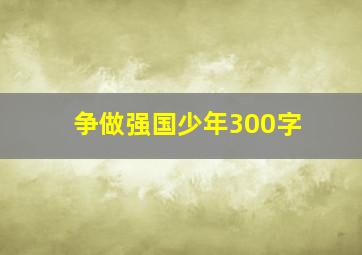 争做强国少年300字